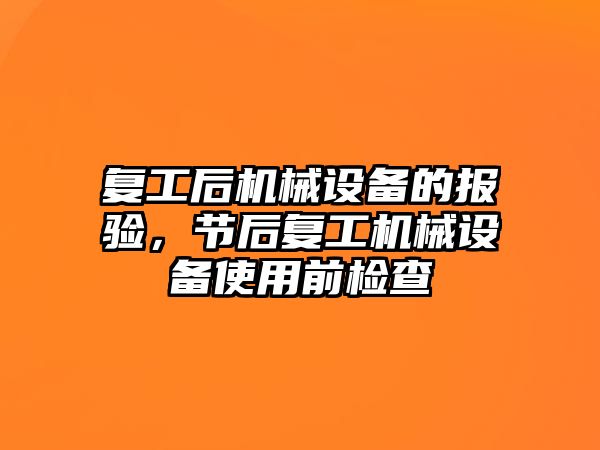 复工后机械设备的报验，节后复工机械设备使用前检查